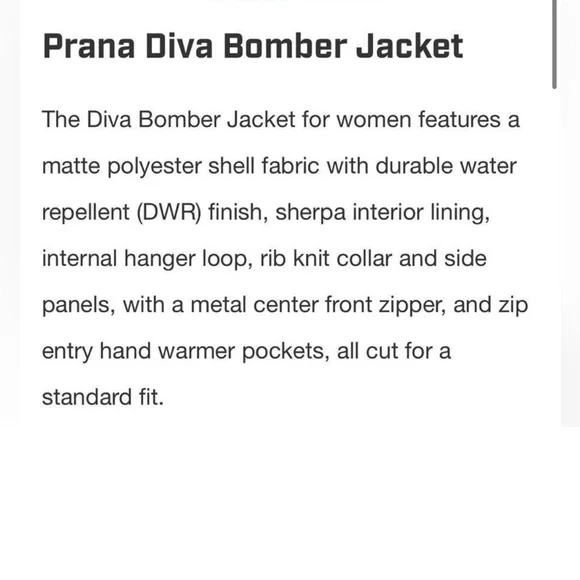 Prana Diva Bomber Jacket

The Diva Bomber Jacket for women features a matte polyester shell fabric with durable water repellent (DWR) finish, sherpa interior lining, internal hanger loop, rib knit collar and side panels, with a metal center front zipper, and zip entry hand warmer pockets, all cut for a standard fit.